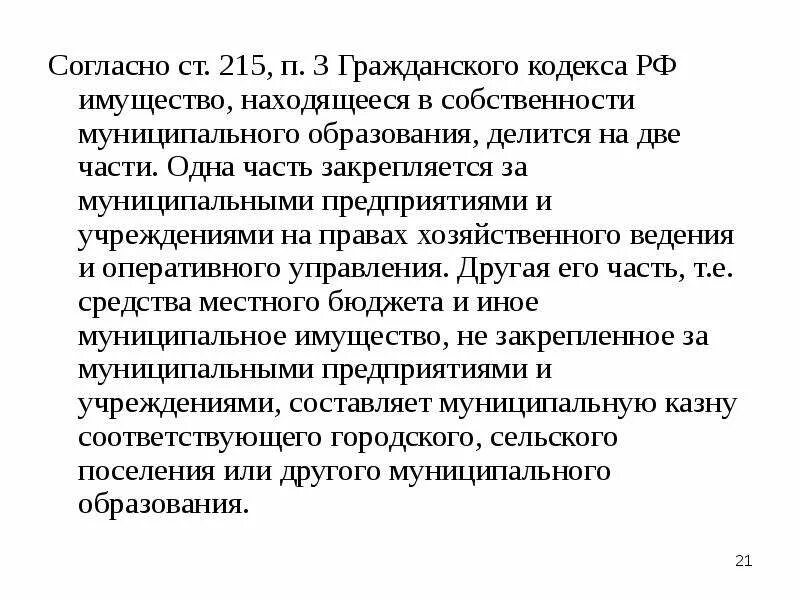 Согласно ст. 215, п. 3 Гражданского кодекса РФ имущество, находящееся в собственности муниципального образования, делится на две части. Одна часть закрепляется за муниципальными предприятиями и учреждениями на правах хозяйственного ведения и оперативного управления. Другая его часть, т.е. средства местного бюджета и иное муниципальное имущество, не закрепленное за муниципальными предприятиями и учреждениями, составляет муниципальную казну соответствующего городского, сельского поселения или другого муниципального образования.

21